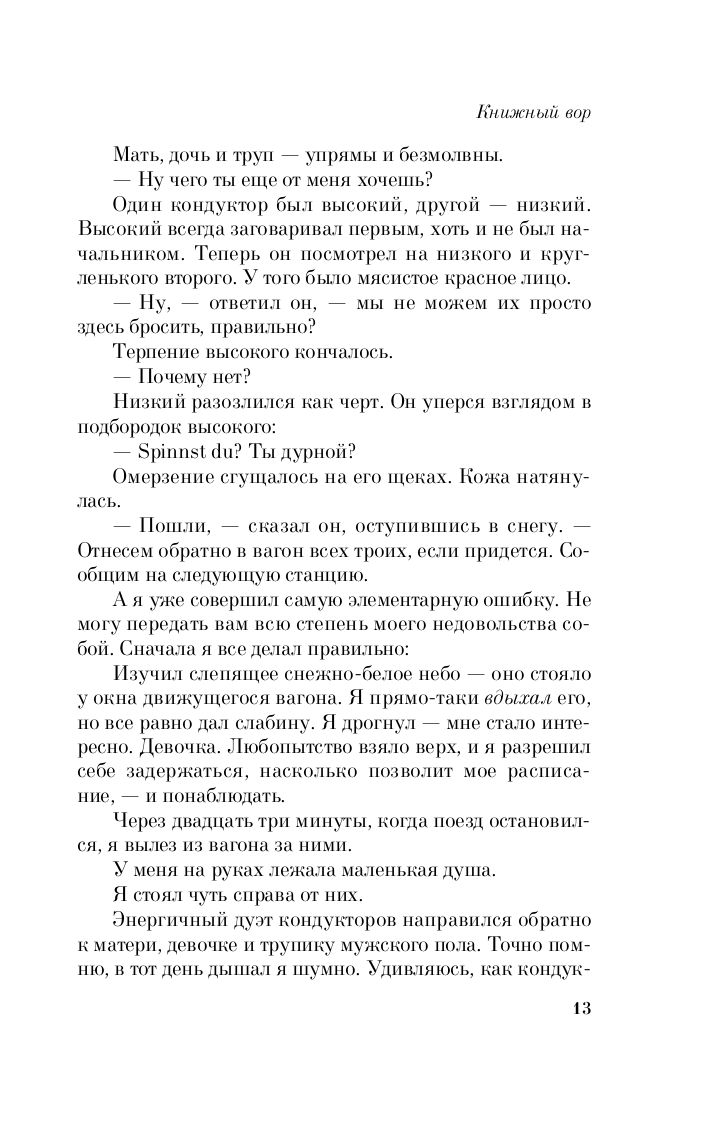 Книжный вор

Мать, дочь и труп — упрямы и безмолвны.

— Ну чего ты еще от меня хочешь?

Один кондуктор был высокий, другой — низкий. Высокий всегда заговаривал первым, хоть и не был начальником. Теперь он посмотрел на низкого и кругленького второго. У того было мясистое красное лицо.

— Ну, — ответил он, — мы не можем их просто здесь бросить, правильно?

Терпение высокого кончалось.

— Почему нет?

Низкий разозлился как черт. Он уперся взглядом в подбородок высокого:

— Spinnst du? Ты дурной?

Омерзение сгущалось на его щеках. Кожа натянулась.

— Пошли, — сказал он, оступившись в снегу. — Отнесем обратно в вагон всех троих, если придется. Сообщим на следующую станцию.

А я уже совершил самую элементарную ошибку. Не могу передать вам всю степень моего недовольства собой. Сначала я все делал правильно:

Изучил слепящее снежно-белое небо — оно стояло у окна движущегося вагона. Я прямо-таки вдыхал его, но все равно дал слабину. Я дрогнул — мне стало интересно. Девочка. Любопытство взяло верх, и я разрешил себе задержаться, насколько позволит мое расписание, — и понаблюдать.

Через двадцать три минуты, когда поезд остановился, я вылез из вагона за ними.

У меня на руках лежала маленькая душа.

Я стоял чуть справа от них.

Энергичный дуэт кондукторов направился обратно к матери, девочке и трупику мужского пола. Точно помню, в тот день дышал я шумно. Удивляюсь, как кондук-

13